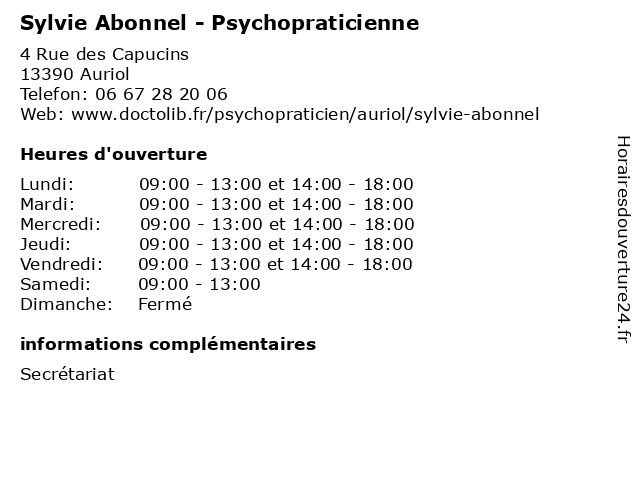 Sylvie Abonnel - Psychopraticienne

4 Rue des Capucins
13390 Auriol
Telefon: 06 67 28 20 06
Web: www.doctolib.fr/psychopraticien/auriol/sylvie-abonnel

Heures d'ouverture

| | |
|---|---|
| Lundi: | 09:00 - 13:00 et 14:00 - 18:00 |
| Mardi: | 09:00 - 13:00 et 14:00 - 18:00 |
| Mercredi: | 09:00 - 13:00 et 14:00 - 18:00 |
| Jeudi: | 09:00 - 13:00 et 14:00 - 18:00 |
| Vendredi: | 09:00 - 13:00 et 14:00 - 18:00 |
| Samedi: | 09:00 - 13:00 |
| Dimanche: | Fermé |

informations complémentaires

Secrétariat

Horairesdouverture24.fr